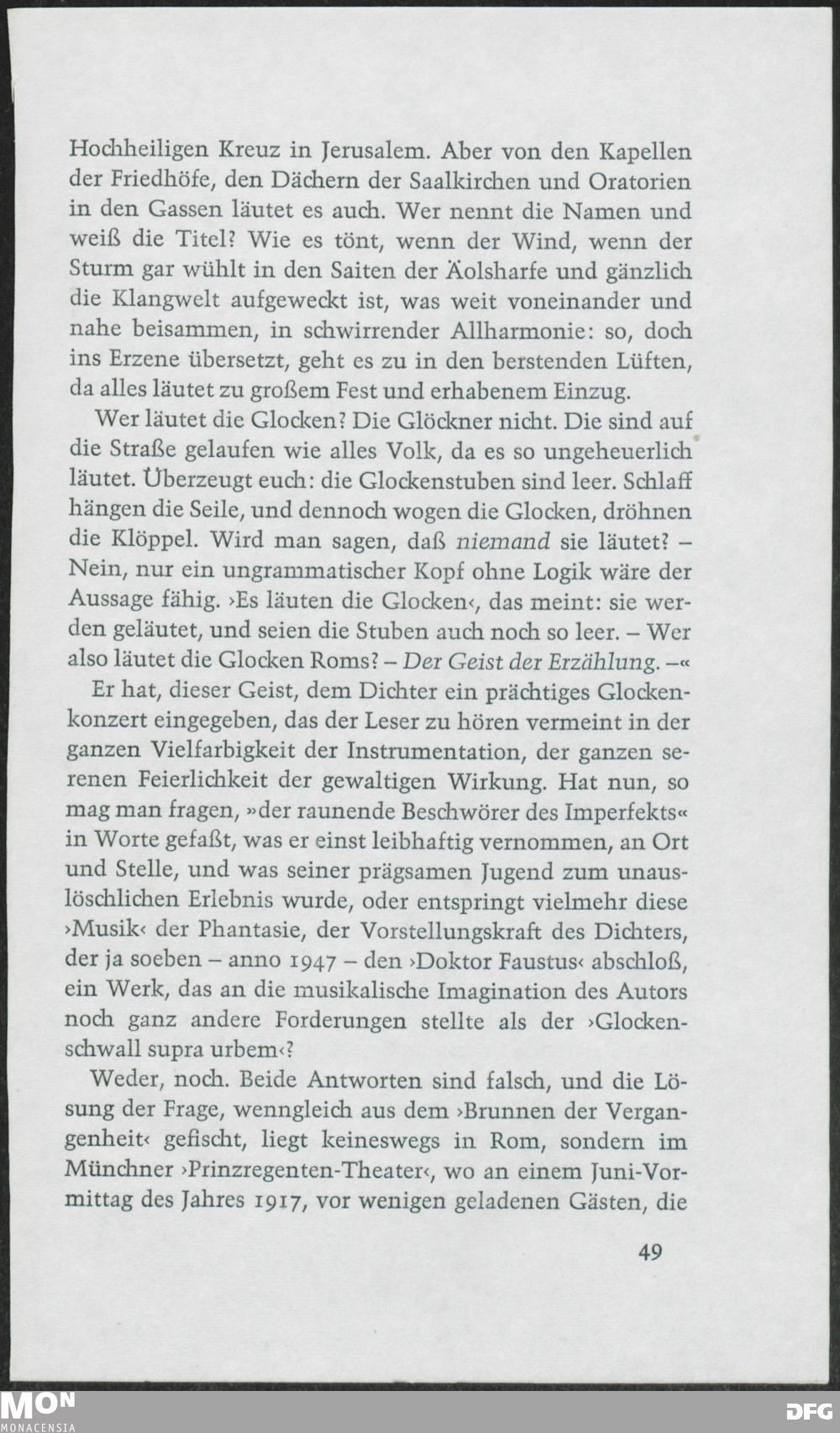 Hochheiligen Kreuz in Jerusalem. Aber von den Kapellen der Friedhöfe, den Dächern der Saalkirchen und Oratorien in den Gassen läutet es auch. Wer nennt die Namen und weiß die Titel? Wie es tönt, wenn der Wind, wenn der Sturm gar wühlt in den Saiten der Äolsharfe und gänzlich die Klangwelt aufgeweckt ist, was weit voneinander und nahe beisammen, in schwirrender Allharmonie: so, doch ins Erzene übersetzt, geht es zu in den berstenden Lüften, da alles läutet zu großem Fest und erhabenem Einzug.

Wer läutet die Glocken? Die Glöckner nicht. Die sind auf die Straße gelaufen wie alles Volk, da es so ungeheuerlich läutet. Überzeugt euch: die Glockenstuben sind leer. Schlaff hängen die Seile, und dennoch wogen die Glocken, dröhnen die Klöppel. Wird man sagen, daß niemand sie läutet? – Nein, nur ein ungrammatischer Kopf ohne Logik wäre der Aussage fähig. ›Es läuten die Glocken‹, das meint: sie werden geläutet, und seien die Stuben auch noch so leer. – Wer also läutet die Glocken Roms? – Der Geist der Erzählung. –«

Er hat, dieser Geist, dem Dichter ein prächtiges Glockenkonzert eingegeben, das der Leser zu hören vermeint in der ganzen Vielfarbigkeit der Instrumentation, der ganzen serenen Feierlichkeit der gewaltigen Wirkung. Hat nun, so mag man fragen, »der raunende Beschwörer des Imperfekts« in Worte gefaßt, was er einst leibhaftig vernommen, an Ort und Stelle, und was seiner prägsamen Jugend zum unauslöschlichen Erlebnis wurde, oder entspringt vielmehr diese ›Musik‹ der Phantasie, der Vorstellungskraft des Dichters, der ja soeben – anno 1947 – den ›Doktor Faustus‹ abschloß, ein Werk, das an die musikalische Imagination des Autors noch ganz andere Forderungen stellte als der ›Glockenschwall supra urbem‹?

Weder, noch. Beide Antworten sind falsch, und die Lösung der Frage, wenngleich aus dem ›Brunnen der Vergangenheit‹ gefischt, liegt keineswegs in Rom, sondern im Münchner ›Prinzregenten-Theater‹, wo an einem Juni-Vormittag des Jahres 1917, vor wenigen geladenen Gästen, die

49

MON MONACENSIA

DFG